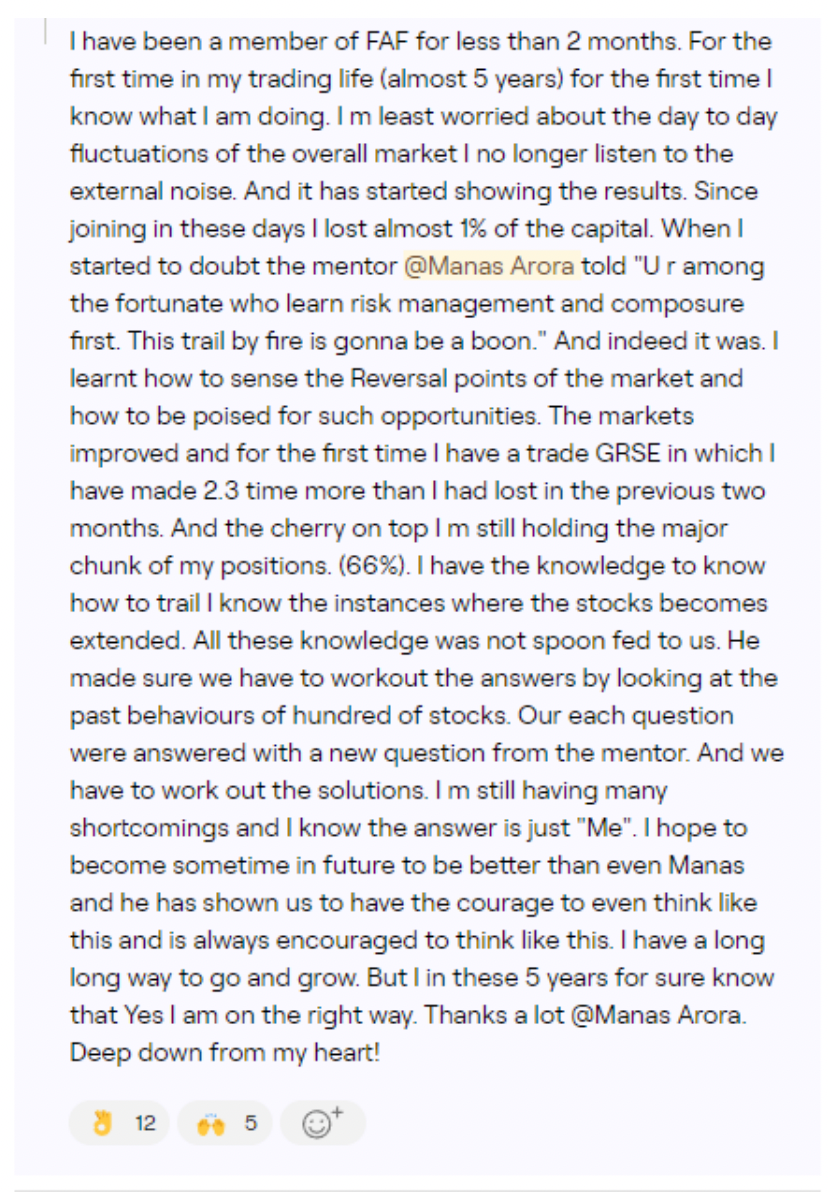 I have been a member of FAF for less than 2 months. For the first time in my trading life (almost 5 years) for the first time I know what I am doing. I m least worried about the day to day fluctuations of the overall market I no longer listen to the external noise. And it has started showing the results. Since joining in these days I lost almost 1% of the capital. When I started to doubt the mentor @Manas Arora told "U r among the fortunate who learn risk management and composure first. This trail by fire is gonna be a boon." And indeed it was. I learnt how to sense the Reversal points of the market and how to be poised for such opportunities. The markets improved and for the first time I have a trade GRSE in which I have made 2.3 time more than I had lost in the previous two months. And the cherry on top I m still holding the major chunk of my positions. (66%). I have the knowledge to know how to trail I know the instances where the stocks becomes extended. All these knowledge was not spoon fed to us. He made sure we have to workout the answers by looking at the past behaviours of hundred of stocks. Our each question were answered with a new question from the mentor. And we have to work out the solutions. I m still having many shortcomings and I know the answer is just "Me". I hope to become sometime in future to be better than even Manas and he has shown us to have the courage to even think like this and is always encouraged to think like this. I have a long long way to go and grow. But I in these 5 years for sure know that Yes I am on the right way. Thanks a lot @Manas Arora. Deep down from my heart!

12 5